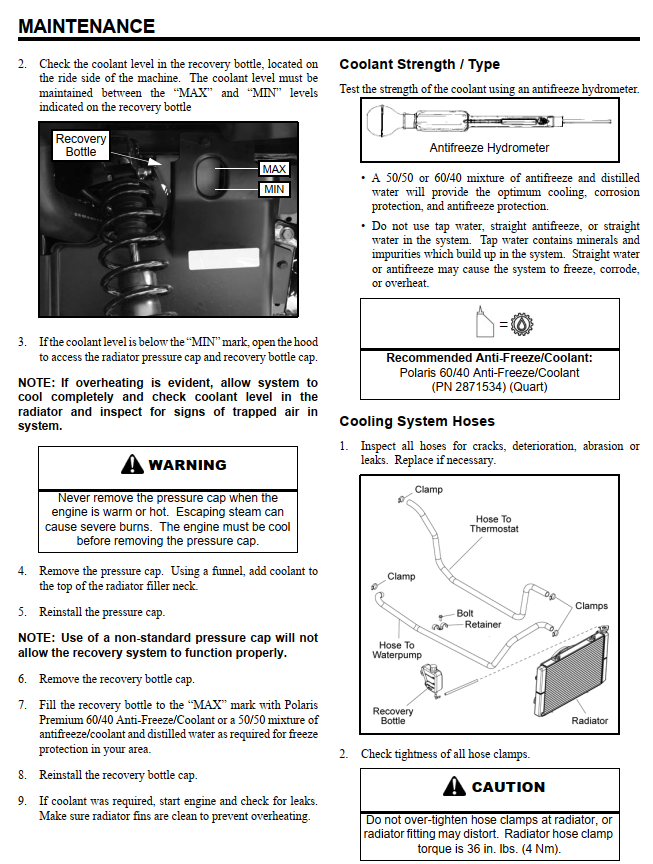 MAINTENANCE

2. Check the coolant level in the recovery bottle, located on the ride side of the machine. The coolant level must be maintained between the "MAX" and "MIN" levels indicated on the recovery bottle

Recovery Bottle
MAX
MIN

3. If the coolant level is below the "MIN" mark, open the hood to access the radiator pressure cap and recovery bottle cap.

NOTE: If overheating is evident, allow system to cool completely and check coolant level in the radiator and inspect for signs of trapped air in system.

WARNING

Never remove the pressure cap when the engine is warm or hot. Escaping steam can cause severe burns. The engine must be cool before removing the pressure cap.

4. Remove the pressure cap. Using a funnel, add coolant to the top of the radiator filler neck.

5. Reinstall the pressure cap.

NOTE: Use of a non-standard pressure cap will not allow the recovery system to function properly.

6. Remove the recovery bottle cap.

7. Fill the recovery bottle to the "MAX" mark with Polaris Premium 60/40 Anti-Freeze/Coolant or a 50/50 mixture of antifreeze/coolant and distilled water as required for freeze protection in your area.

8. Reinstall the recovery bottle cap.

9. If coolant was required, start engine and check for leaks. Make sure radiator fins are clean to prevent overheating.

Coolant Strength / Type

Test the strength of the coolant using an antifreeze hydrometer.

Antifreeze Hydrometer

• A 50/50 or 60/40 mixture of antifreeze and distilled water will provide the optimum cooling, corrosion protection, and antifreeze protection.

• Do not use tap water, straight antifreeze, or straight water in the system. Tap water contains minerals and impurities which build up in the system. Straight water or antifreeze may cause the system to freeze, corrode, or overheat.

=

Recommended Anti-Freeze/Coolant:
Polaris 60/40 Anti-Freeze/Coolant
(PN 2871534) (Quart)

Cooling System Hoses

1. Inspect all hoses for cracks, deterioration, abrasion or leaks. Replace if necessary.

Clamp
Hose To Thermostat
Clamp
Bolt
Retainer
Clamps
Hose To Waterpump
Recovery Bottle
Radiator

2. Check tightness of all hose clamps.

CAUTION

Do not over-tighten hose clamps at radiator, or radiator fitting may distort. Radiator hose clamp torque is 36 in. lbs. (4 Nm).